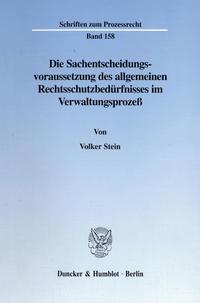 Schriften zum Prozessrecht
Band 158

Die Sachentscheidungsvoraussetzung des allgemeinen Rechtsschutzbedürfnisses im Verwaltungsprozeß

Von

Volker Stein

Duncker & Humblot · Berlin